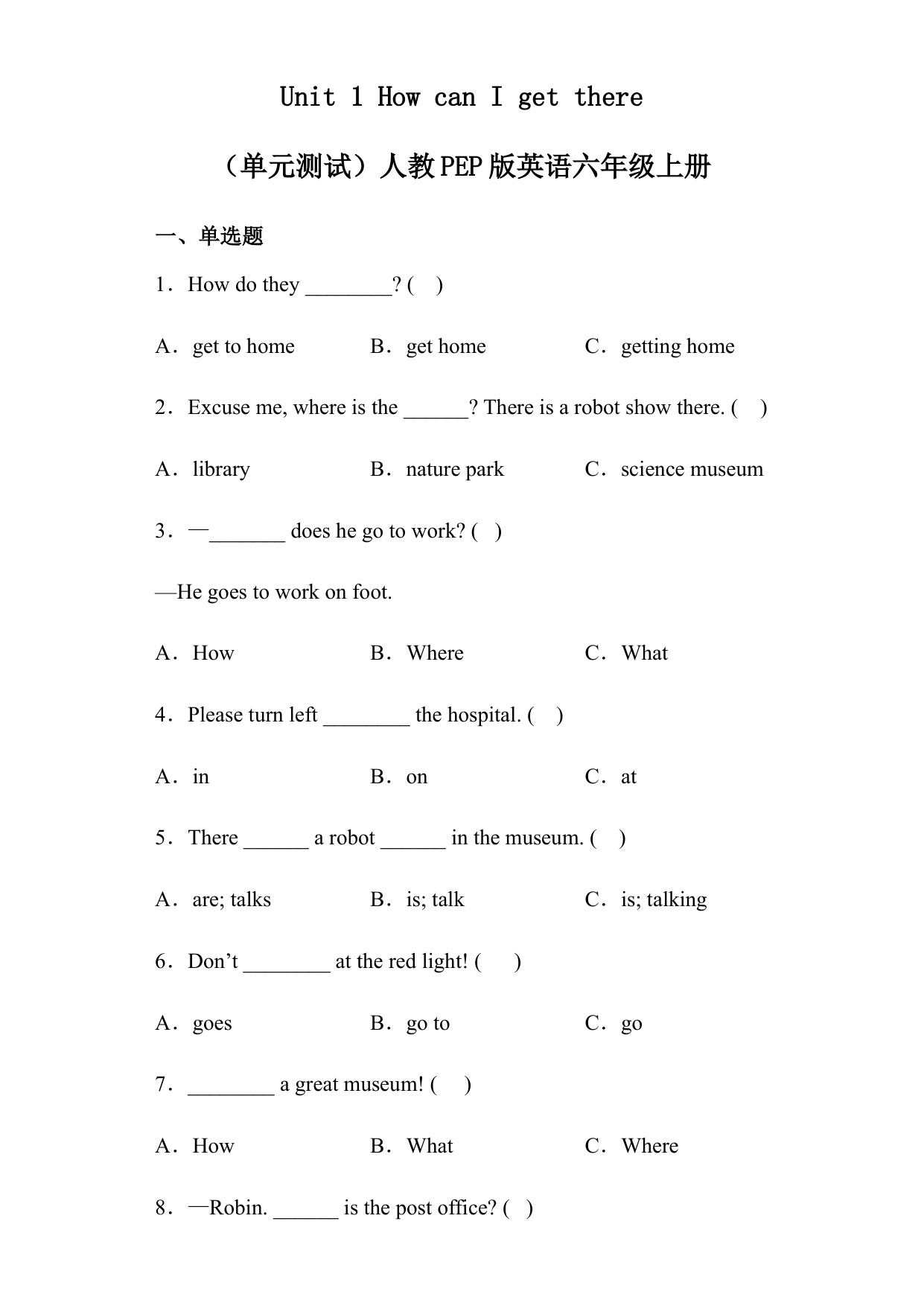 Unit 1 How can I get there

（单元测试）人教PEP版英语六年级上册

一、单选题

1．How do they ________? (    )

A．get to home　　B．get home　　C．getting home

2．Excuse me, where is the ______? There is a robot show there. (    )

A．library　　B．nature park　　C．science museum

3．—_______ does he go to work? (   )

—He goes to work on foot.

A．How　　B．Where　　C．What

4．Please turn left ________ the hospital. (    )

A．in　　B．on　　C．at

5．There ______ a robot ______ in the museum. (    )

A．are; talks　　B．is; talk　　C．is; talking

6．Don’t ________ at the red light! (      )

A．goes　　B．go to　　C．go

7．________ a great museum! (     )

A．How　　B．What　　C．Where

8．—Robin. ______ is the post office? (   )